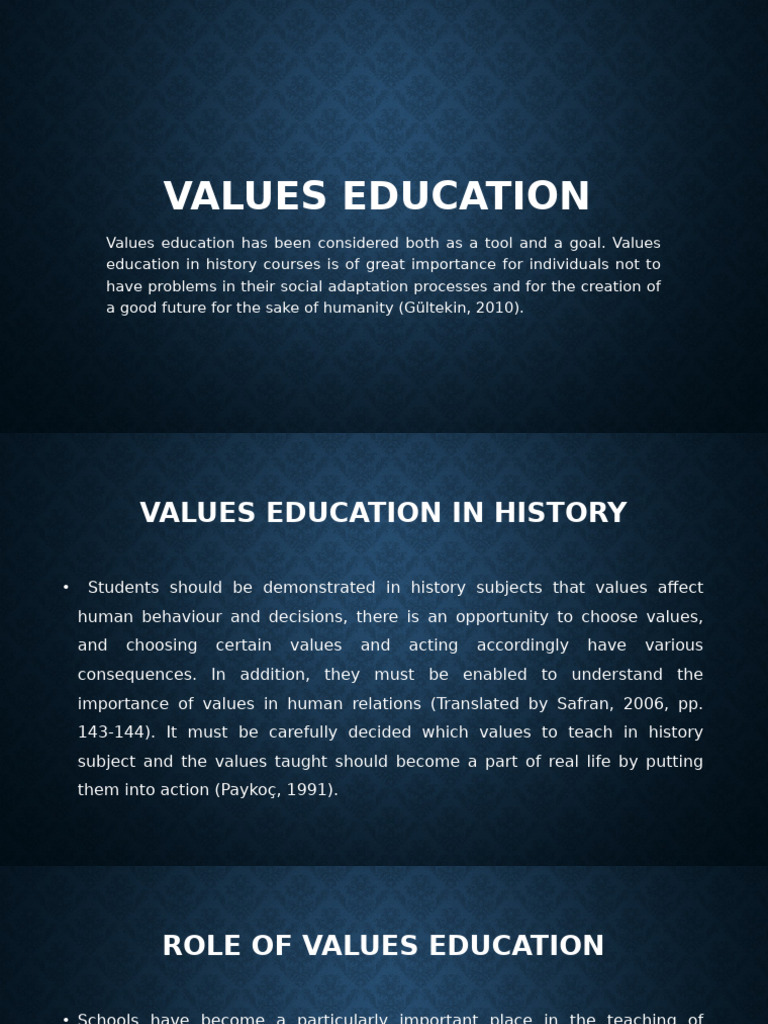 VALUES EDUCATION

Values education has been considered both as a tool and a goal. Values education in history courses is of great importance for individuals not to have problems in their social adaptation processes and for the creation of a good future for the sake of humanity (Gültekin, 2010).

VALUES EDUCATION IN HISTORY

• Students should be demonstrated in history subjects that values affect human behaviour and decisions, there is an opportunity to choose values, and choosing certain values and acting accordingly have various consequences. In addition, they must be enabled to understand the importance of values in human relations (Translated by Safran, 2006, pp. 143-144). It must be carefully decided which values to teach in history subject and the values taught should become a part of real life by putting them into action (Paykoç, 1991).

ROLE OF VALUES EDUCATION

• Schools have become a particularly important place in the teaching of